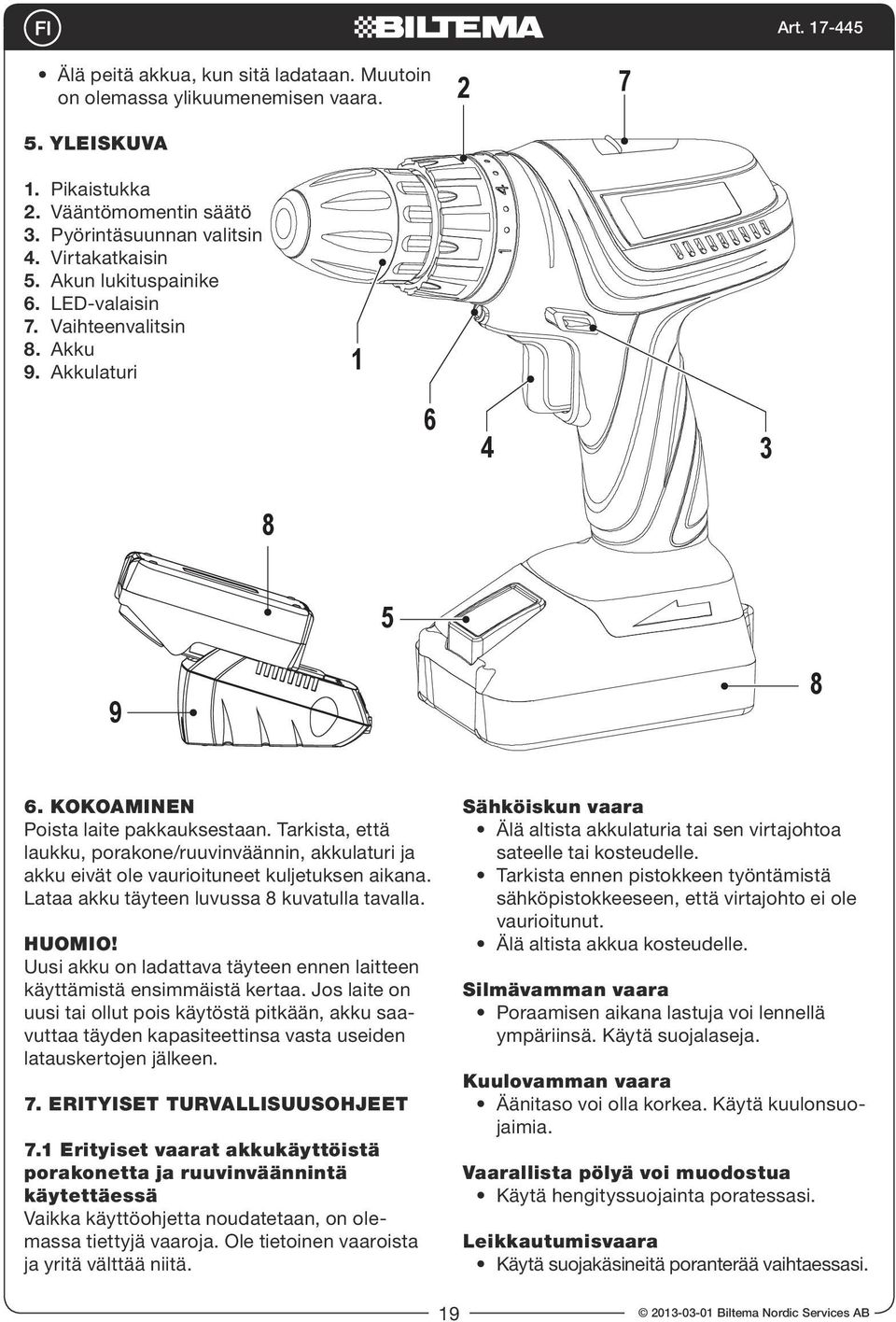 FI

BILTEMA

Art. 17-445

• Älä peitä akkua, kun sitä ladataan. Muutoin on olemassa ylikuumenemisen vaara.

5. YLEISKUVA

1. Pikaistukka
2. Vääntömomentin säätö
3. Pyörintäsuunnan valitsin
4. Virtakatkaisin
5. Akun lukituspainike
6. LED-valaisin
7. Vaihteenvalitsin
8. Akku
9. Akkulaturi

2
7
1
6
4
3
8
5
9
8

6. KOKOAMINEN
Poista laite pakkauksestaan. Tarkista, että laukku, porakone/ruuvinväännin, akkulaturi ja akku eivät ole vaurioituneet kuljetuksen aikana. Lataa akku täyteen luvussa 8 kuvatulla tavalla.

HUOMIO!
Uusi akku on ladattava täyteen ennen laitteen käyttämistä ensimmäistä kertaa. Jos laite on uusi tai ollut pois käytöstä pitkään, akku saavuttaa täyden kapasiteettinsa vasta useiden latauskertojen jälkeen.

7. ERITYISET TURVALLISUUSOHJEET

7.1 Erityiset vaarat akkukäyttöistä porakonetta ja ruuvinväännintä käytettäessä
Vaikka käyttöohjetta noudatetaan, on olemassa tiettyjä vaaroja. Ole tietoinen vaaroista ja yritä välttää niitä.

Sähköiskun vaara
• Älä altista akkulaturia tai sen virtajohtoa sateelle tai kosteudelle.
• Tarkista ennen pistokkeen työntämistä sähköpistokkeeseen, että virtajohto ei ole vaurioitunut.
• Älä altista akkua kosteudelle.

Silmävamman vaara
• Poraamisen aikana lastuja voi lennellä ympäriinsä. Käytä suojalaseja.

Kuulovamman vaara
• Äänitaso voi olla korkea. Käytä kuulonsuojaimia.

Vaarallista pölyä voi muodostua
• Käytä hengityssuojainta poratessasi.

Leikkautumisvaara
• Käytä suojakäsineitä poranterää vaihtaessasi.

19

© 2013-03-01 Biltema Nordic Services AB